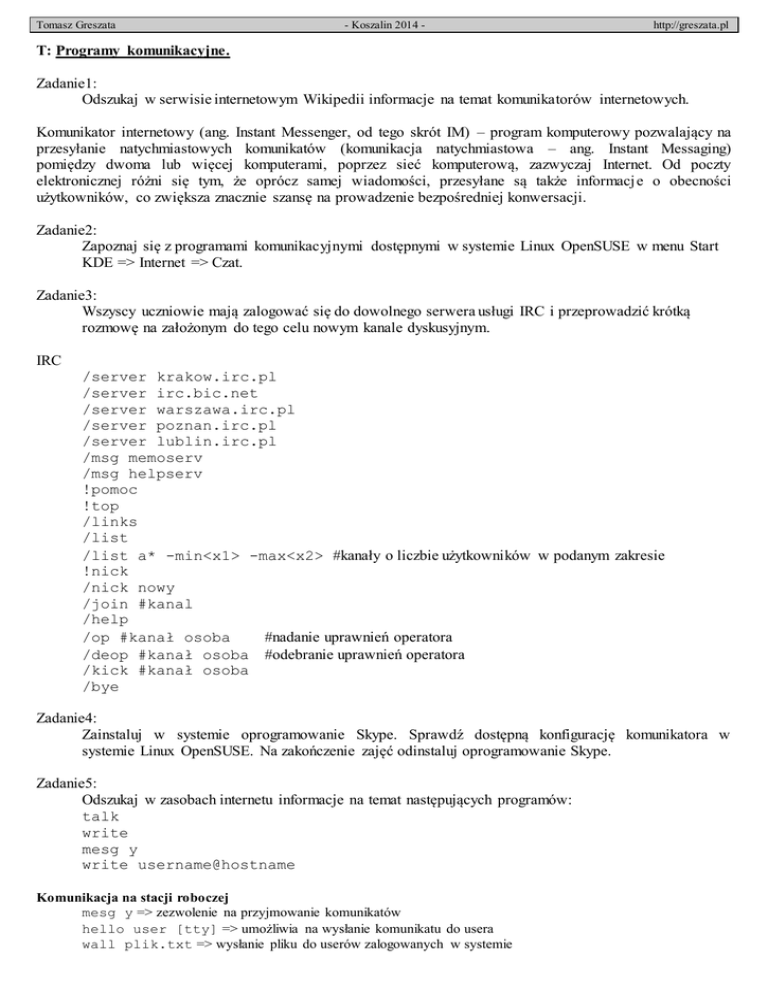 Tomasz Greszata - Koszalin 2014 - http://greszata.pl

T: Programy komunikacyjne.

Zadanie1:
Odszukaj w serwisie internetowym Wikipedii informacje na temat komunikatorów internetowych.

Komunikator internetowy (ang. Instant Messenger, od tego skrót IM) – program komputerowy pozwalający na przesyłanie natychmiastowych komunikatów (komunikacja natychmiastowa – ang. Instant Messaging) pomiędzy dwoma lub więcej komputerami, poprzez sieć komputerową, zazwyczaj Internet. Od poczty elektronicznej różni się tym, że oprócz samej wiadomości, przesyłane są także informacje o obecności użytkowników, co zwiększa znacznie szansę na prowadzenie bezpośredniej konwersacji.

Zadanie2:
Zapoznaj się z programami komunikacyjnymi dostępnymi w systemie Linux OpenSUSE w menu Start KDE => Internet => Czat.

Zadanie3:
Wszyscy uczniowie mają zalogować się do dowolnego serwera usługi IRC i przeprowadzić krótką rozmowę na założonym do tego celu nowym kanale dyskusyjnym.

IRC
/server krakow.irc.pl
/server irc.bic.net
/server warszawa.irc.pl
/server poznan.irc.pl
/server lublin.irc.pl
/msg memoserv
/msg helpserv
!pomoc
!top
/links
/list
/list a* -min<x1> -max<x2> #kanały o liczbie użytkowników w podanym zakresie
!nick
/nick nowy
/join #kanal
/help
/op #kanał osoba #nadanie uprawnień operatora
/deop #kanał osoba #odebranie uprawnień operatora
/kick #kanał osoba
/bye

Zadanie4:
Zainstaluj w systemie oprogramowanie Skype. Sprawdź dostępną konfigurację komunikatora w systemie Linux OpenSUSE. Na zakończenie zajęć odinstaluj oprogramowanie Skype.

Zadanie5:
Odszukaj w zasobach internetu informacje na temat następujących programów:
talk
write
mesg y
write username@hostname

Komunikacja na stacji roboczej
mesg y => zezwolenie na przyjmowanie komunikatów
hello user [tty] => umożliwia na wysłanie komunikatu do usera
wall plik.txt => wysłanie pliku do userów zalogowanych w systemie